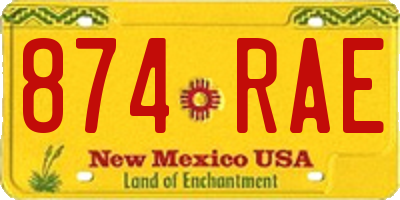 874 RAE

New Mexico USA
Land of Enchantment